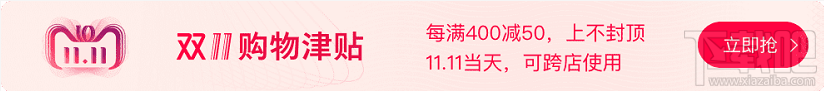 10
11.11

双11购物津贴

每满400减50，上不封顶
11.11当天，可跨店使用

立即抢 >

下载吧
www.xiazaiba.com